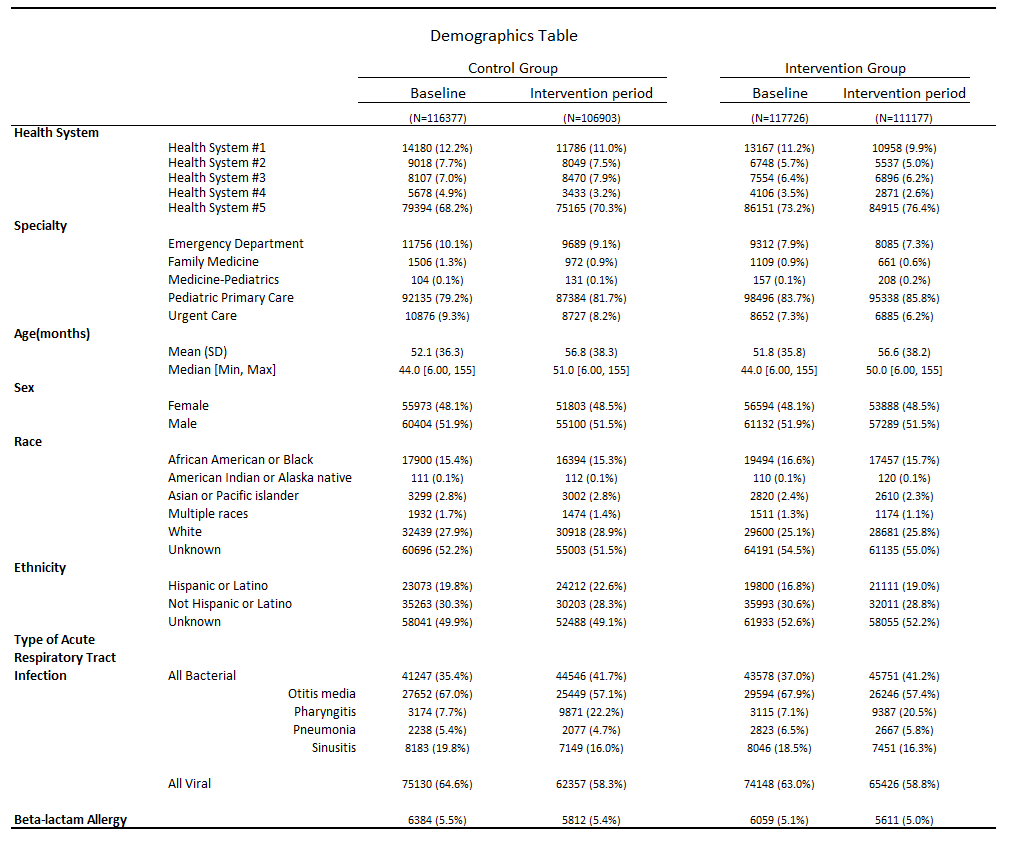 Demographics Table

|  |  | Control Group |  | Intervention Group |  |
|---|---|---|---|---|---|
|  |  | Baseline | Intervention period | Baseline | Intervention period |
|  |  | (N=116377) | (N=106903) | (N=117726) | (N=111177) |
| Health System |  |  |  |  |  |
|  | Health System #1 | 14180 (12.2%) | 11786 (11.0%) | 13167 (11.2%) | 10958 (9.9%) |
|  | Health System #2 | 9018 (7.7%) | 8049 (7.5%) | 6748 (5.7%) | 5537 (5.0%) |
|  | Health System #3 | 8107 (7.0%) | 8470 (7.9%) | 7554 (6.4%) | 6896 (6.2%) |
|  | Health System #4 | 5678 (4.9%) | 3433 (3.2%) | 4106 (3.5%) | 2871 (2.6%) |
|  | Health System #5 | 79394 (68.2%) | 75165 (70.3%) | 86151 (73.2%) | 84915 (76.4%) |
| Specialty |  |  |  |  |  |
|  | Emergency Department | 11756 (10.1%) | 9689 (9.1%) | 9312 (7.9%) | 8085 (7.3%) |
|  | Family Medicine | 1506 (1.3%) | 972 (0.9%) | 1109 (0.9%) | 661 (0.6%) |
|  | Medicine-Pediatrics | 104 (0.1%) | 131 (0.1%) | 157 (0.1%) | 208 (0.2%) |
|  | Pediatric Primary Care | 92135 (79.2%) | 87384 (81.7%) | 98496 (83.7%) | 95338 (85.8%) |
|  | Urgent Care | 10876 (9.3%) | 8727 (8.2%) | 8652 (7.3%) | 6885 (6.2%) |
| Age(months) |  |  |  |  |  |
|  | Mean (SD) | 52.1 (36.3) | 56.8 (38.3) | 51.8 (35.8) | 56.6 (38.2) |
|  | Median [Min, Max] | 44.0 [6.00, 155] | 51.0 [6.00, 155] | 44.0 [6.00, 155] | 50.0 [6.00, 155] |
| Sex |  |  |  |  |  |
|  | Female | 55973 (48.1%) | 51803 (48.5%) | 56594 (48.1%) | 53888 (48.5%) |
|  | Male | 60404 (51.9%) | 55100 (51.5%) | 61132 (51.9%) | 57289 (51.5%) |
| Race |  |  |  |  |  |
|  | African American or Black | 17900 (15.4%) | 16394 (15.3%) | 19494 (16.6%) | 17457 (15.7%) |
|  | American Indian or Alaska native | 111 (0.1%) | 112 (0.1%) | 110 (0.1%) | 120 (0.1%) |
|  | Asian or Pacific islander | 3299 (2.8%) | 3002 (2.8%) | 2820 (2.4%) | 2610 (2.3%) |
|  | Multiple races | 1932 (1.7%) | 1474 (1.4%) | 1511 (1.3%) | 1174 (1.1%) |
|  | White | 32439 (27.9%) | 30918 (28.9%) | 29600 (25.1%) | 28681 (25.8%) |
|  | Unknown | 60696 (52.2%) | 55003 (51.5%) | 64191 (54.5%) | 61135 (55.0%) |
| Ethnicity |  |  |  |  |  |
|  | Hispanic or Latino | 23073 (19.8%) | 24212 (22.6%) | 19800 (16.8%) | 21111 (19.0%) |
|  | Not Hispanic or Latino | 35263 (30.3%) | 30203 (28.3%) | 35993 (30.6%) | 32011 (28.8%) |
|  | Unknown | 58041 (49.9%) | 52488 (49.1%) | 61933 (52.6%) | 58055 (52.2%) |
| Type of Acute Respiratory Tract Infection | All Bacterial | 41247 (35.4%) | 44546 (41.7%) | 43578 (37.0%) | 45751 (41.2%) |
|  | Otitis media | 27652 (67.0%) | 25449 (57.1%) | 29594 (67.9%) | 26246 (57.4%) |
|  | Pharyngitis | 3174 (7.7%) | 9871 (22.2%) | 3115 (7.1%) | 9387 (20.5%) |
|  | Pneumonia | 2238 (5.4%) | 2077 (4.7%) | 2823 (6.5%) | 2667 (5.8%) |
|  | Sinusitis | 8183 (19.8%) | 7149 (16.0%) | 8046 (18.5%) | 7451 (16.3%) |
|  | All Viral | 75130 (64.6%) | 62357 (58.3%) | 74148 (63.0%) | 65426 (58.8%) |
| Beta-lactam Allergy |  | 6384 (5.5%) | 5812 (5.4%) | 6059 (5.1%) | 5611 (5.0%) |